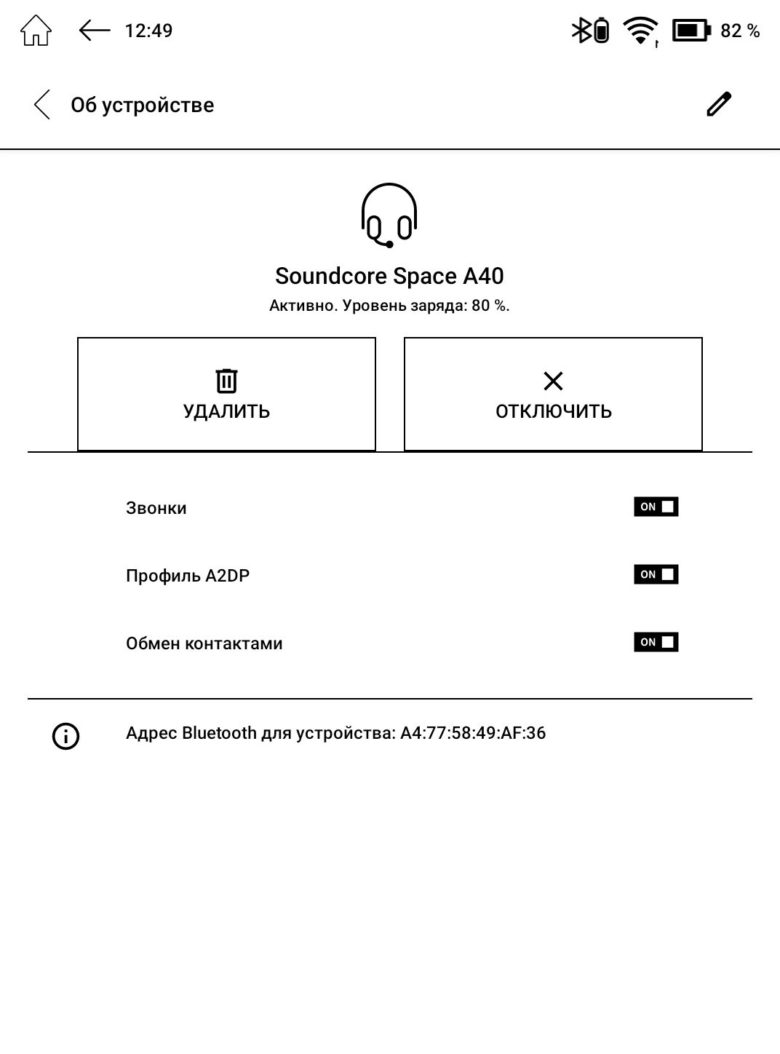 12:49

82 %

Об устройстве

Soundcore Space A40

Активно. Уровень заряда: 80 %.

УДАЛИТЬ

ОТКЛЮЧИТЬ

Звонки ON

Профиль A2DP ON

Обмен контактами ON

Адрес Bluetooth для устройства: A4:77:58:49:AF:36